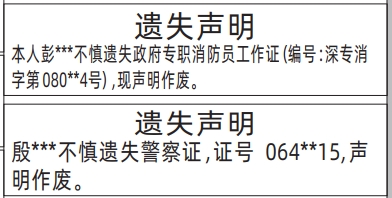 遗失声明
本人彭***不慎遗失政府专职消防员工作证(编号:深专消字第080**4号),现声明作废。

遗失声明
殷***不慎遗失警察证,证号 064**15,声明作废。